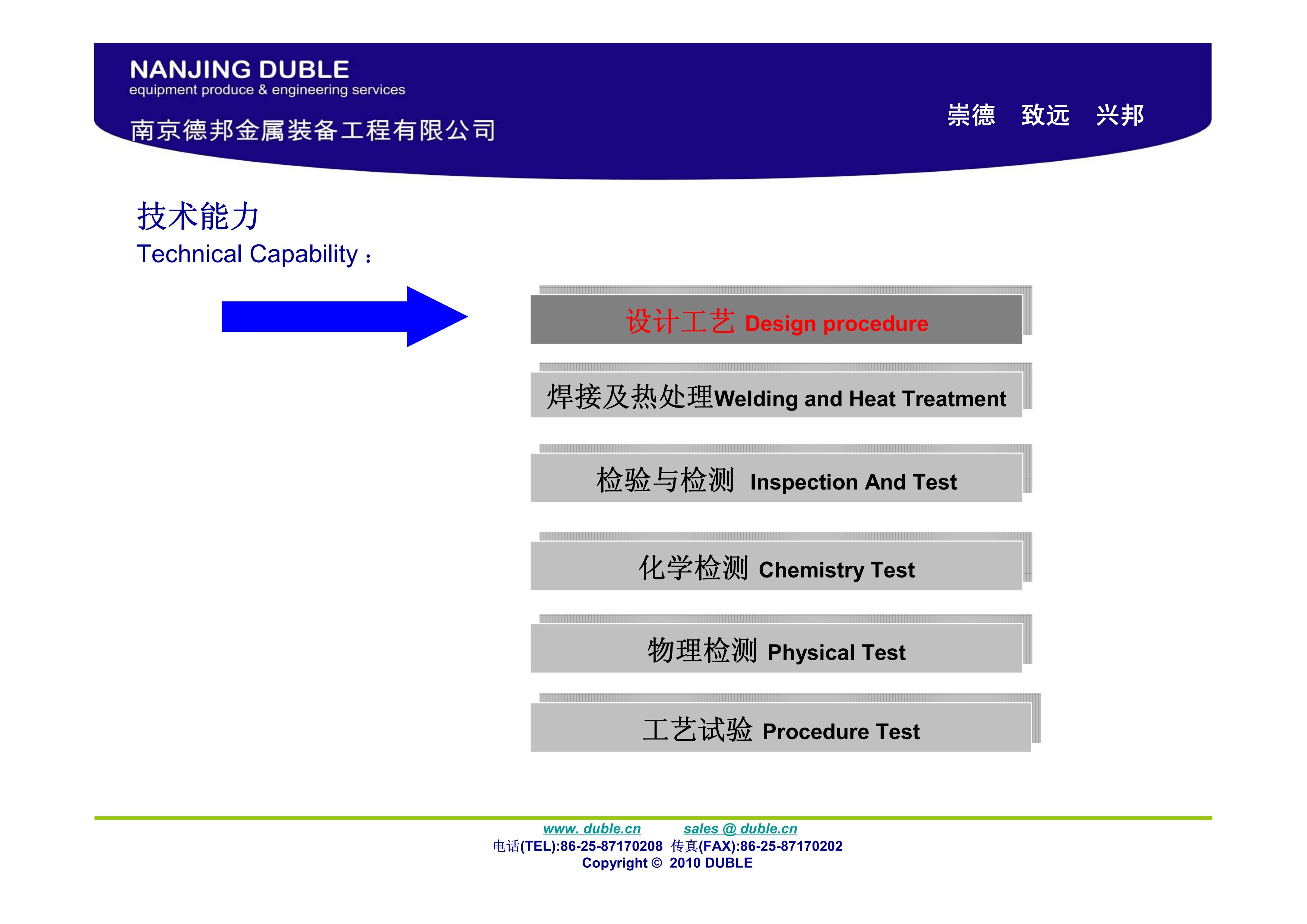 NANJING DUBLE
equipment produce & engineering services
南京德邦金属装备工程有限公司

崇德 致远 兴邦

技术能力
Technical Capability：

设计工艺 Design procedure

焊接及热处理Welding and Heat Treatment

检验与检测 Inspection And Test

化学检测 Chemistry Test

物理检测 Physical Test

工艺试验 Procedure Test

www. duble.cn sales @ duble.cn
电话(TEL):86-25-87170208 传真(FAX):86-25-87170202
Copyright © 2010 DUBLE